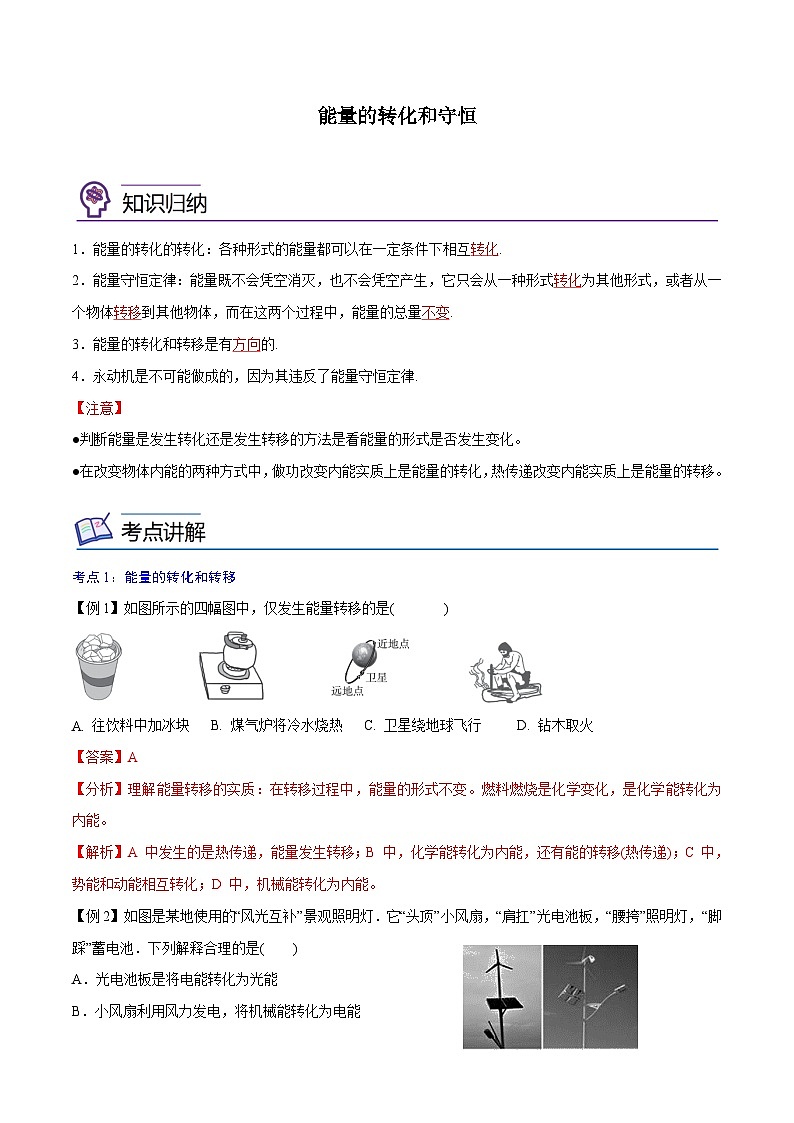 能量的转化和守恒

知识归纳

1．能量的转化的转化：各种形式的能量都可以在一定条件下相互转化.

2．能量守恒定律：能量既不会凭空消灭，也不会凭空产生，它只会从一种形式转化为其他形式，或者从一个物体转移到其他物体，而在这两个过程中，能量的总量不变.

3．能量的转化和转移是有方向的.

4．永动机是不可能做成的，因为其违反了能量守恒定律.

【注意】

●判断能量是发生转化还是发生转移的方法是看能量的形式是否发生变化。

●在改变物体内能的两种方式中，做功改变内能实质上是能量的转化，热传递改变内能实质上是能量的转移。

考点讲解

考点1：能量的转化和转移

【例1】如图所示的四幅图中，仅发生能量转移的是(　　)

近地点
卫星
远地点

A. 往饮料中加冰块　B. 煤气炉将冷水烧热　C. 卫星绕地球飞行　D. 钻木取火

【答案】A

【分析】理解能量转移的实质：在转移过程中，能量的形式不变。燃料燃烧是化学变化，是化学能转化为内能。

【解析】A 中发生的是热传递，能量发生转移；B 中，化学能转化为内能，还有能的转移(热传递)；C 中，势能和动能相互转化；D 中，机械能转化为内能。

【例2】如图是某地使用的“风光互补”景观照明灯．它“头顶”小风扇，“肩扛”光电池板，“腰挎”照明灯，“脚踩”蓄电池．下列解释合理的是(　　)

A．光电池板是将电能转化为光能

B．小风扇利用风力发电，将机械能转化为电能